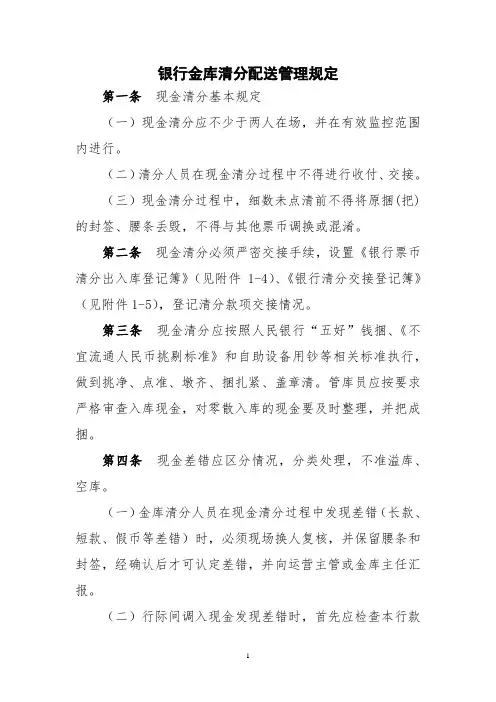 银行金库清分配送管理规定

第一条 现金清分基本规定

（一）现金清分应不少于两人在场，并在有效监控范围内进行。

（二）清分人员在现金清分过程中不得进行收付、交接。

（三）现金清分过程中，细数未点清前不得将原捆（把）的封签、腰条丢毁，不得与其他票币调换或混淆。

第二条 现金清分必须严密交接手续，设置《银行票币清分出入库登记簿》（见附件 1-4）、《银行清分交接登记簿》（见附件 1-5），登记清分款项交接情况。

第三条 现金清分应按照人民银行“五好”钱捆、《不宜流通人民币挑剔标准》和自助设备用钞等相关标准执行，做到挑净、点准、墩齐、捆扎紧、盖章清。管库员应按要求严格审查入库现金，对零散入库的现金要及时整理，并把成捆。

第四条 现金差错应区分情况，分类处理，不准溢库、空库。

（一）金库清分人员在现金清分过程中发现差错（长款、短款、假币等差错）时，必须现场换人复核，并保留腰条和封签，经确认后才可认定差错，并向运营主管或金库主任汇报。

（二）行际间调入现金发现差错时，首先应检查本行款

1